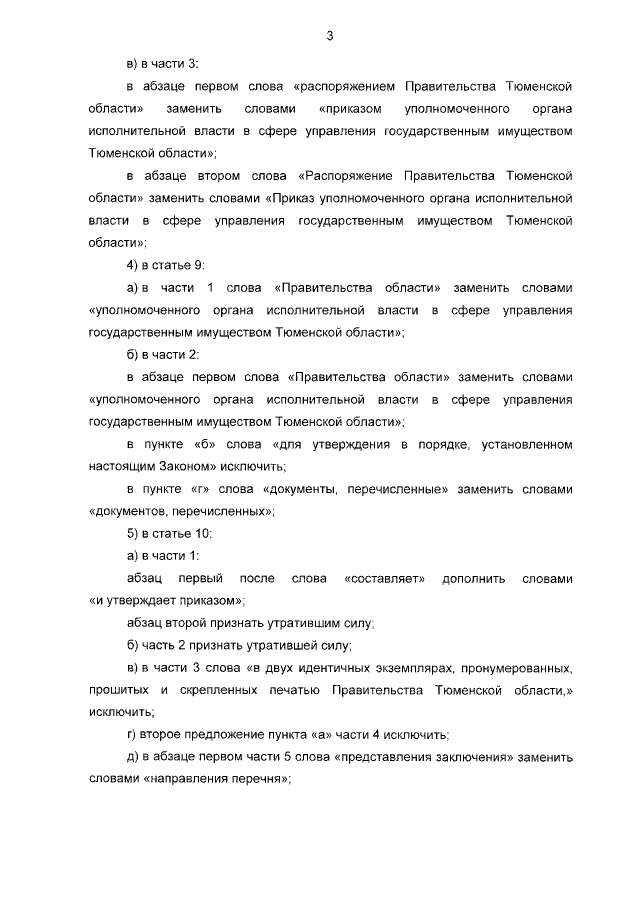 3

в) в части 3:

в абзаце первом слова «распоряжением Правительства Тюменской области» заменить словами «приказом уполномоченного органа исполнительной власти в сфере управления государственным имуществом Тюменской области»;

в абзаце втором слова «Распоряжение Правительства Тюменской области» заменить словами «Приказ уполномоченного органа исполнительной власти в сфере управления государственным имуществом Тюменской области»;

4) в статье 9:

а) в части 1 слова «Правительства области» заменить словами «уполномоченного органа исполнительной власти в сфере управления государственным имуществом Тюменской области»;

б) в части 2:

в абзаце первом слова «Правительства области» заменить словами «уполномоченного органа исполнительной власти в сфере управления государственным имуществом Тюменской области»;

в пункте «б» слова «для утверждения в порядке, установленном настоящим Законом» исключить;

в пункте «г» слова «документы, перечисленные» заменить словами «документов, перечисленных»;

5) в статье 10:

а) в части 1:

абзац первый после слова «составляет» дополнить словами «и утверждает приказом»;

абзац второй признать утратившим силу;

б) часть 2 признать утратившей силу;

в) в части 3 слова «в двух идентичных экземплярах, пронумерованных, прошитых и скрепленных печатью Правительства Тюменской области,» исключить;

г) второе предложение пункта «а» части 4 исключить;

д) в абзаце первом части 5 слова «представления заключения» заменить словами «направления перечня»;